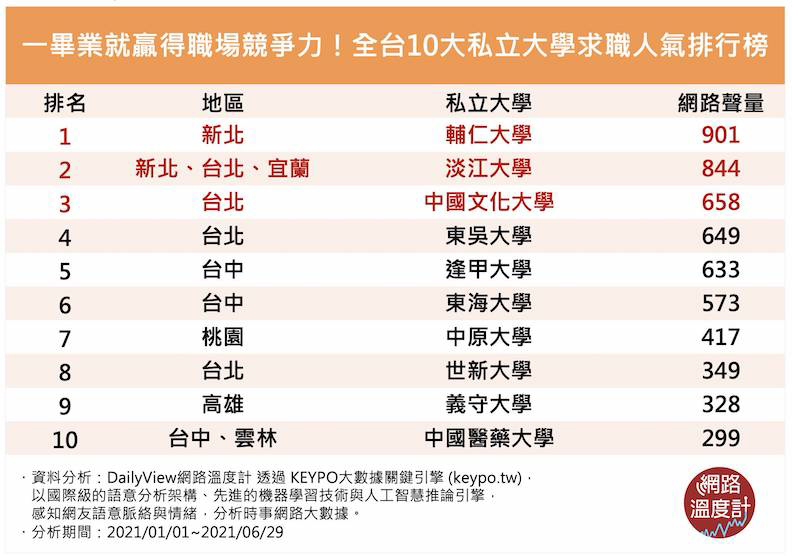 一畢業就贏得職場競爭力！全台10大私立大學求職人氣排行榜

| 排名 | 地區 | 私立大學 | 網路聲量 |
|---|---|---|---|
| 1 | 新北 | 輔仁大學 | 901 |
| 2 | 新北、台北、宜蘭 | 淡江大學 | 844 |
| 3 | 台北 | 中國文化大學 | 658 |
| 4 | 台北 | 東吳大學 | 649 |
| 5 | 台中 | 逢甲大學 | 633 |
| 6 | 台中 | 東海大學 | 573 |
| 7 | 桃園 | 中原大學 | 417 |
| 8 | 台北 | 世新大學 | 349 |
| 9 | 高雄 | 義守大學 | 328 |
| 10 | 台中、雲林 | 中國醫藥大學 | 299 |

．資料分析：DailyView網路溫度計 透過 KEYPO大數據關鍵引擎 (keypo.tw)，以國際級的語意分析架構、先進的機器學習技術與人工智慧推論引擎，感知網友語意脈絡與情緒，分析時事網路大數據。
．分析期間：2021/01/01~2021/06/29

網路溫度計